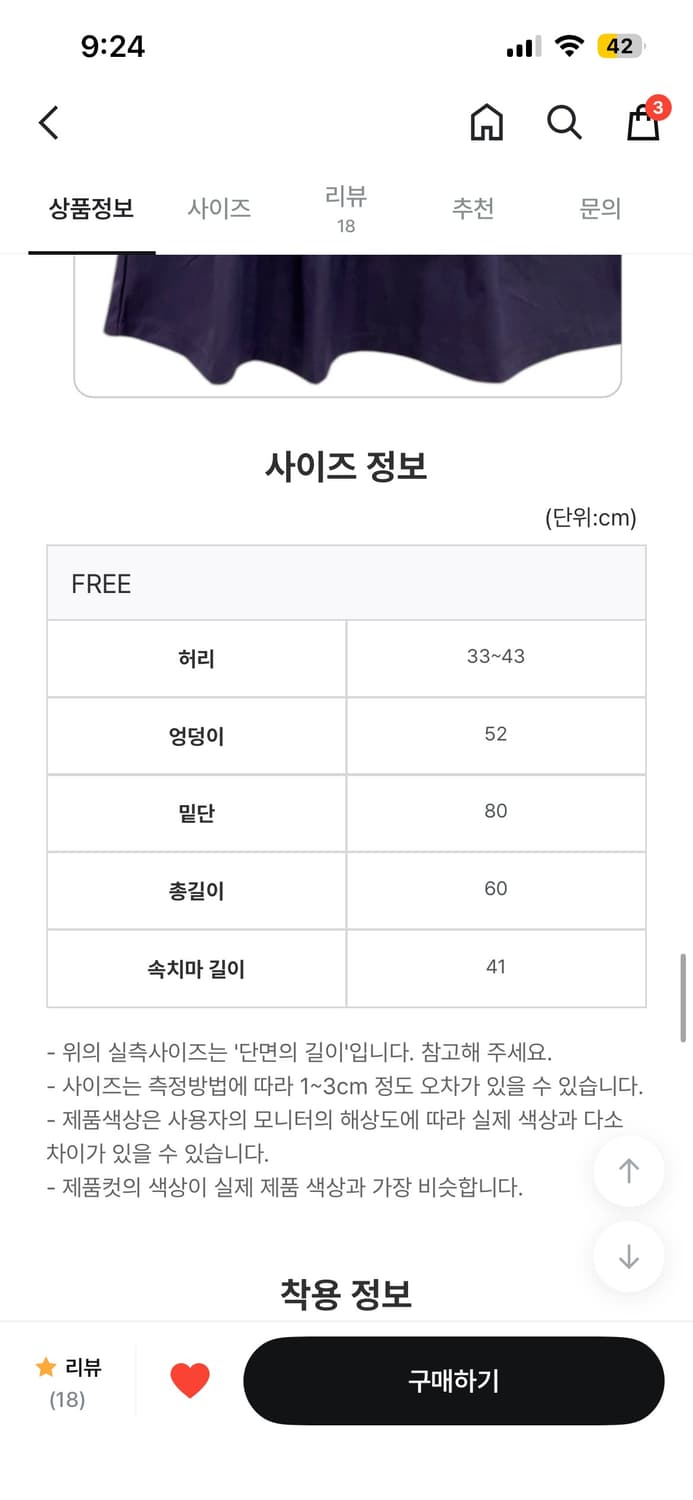 9:24

42

3

상품정보 사이즈 리뷰 18 추천 문의

사이즈 정보

(단위:cm)

| FREE | |
|---|---|
| 허리 | 33~43 |
| 엉덩이 | 52 |
| 밑단 | 80 |
| 총길이 | 60 |
| 속치마 길이 | 41 |

- 위의 실측사이즈는 '단면의 길이'입니다. 참고해 주세요.
- 사이즈는 측정방법에 따라 1~3cm 정도 오차가 있을 수 있습니다.
- 제품색상은 사용자의 모니터의 해상도에 따라 실제 색상과 다소 차이가 있을 수 있습니다.
- 제품컷의 색상이 실제 제품 색상과 가장 비슷합니다.

착용 정보

리뷰 (18)

구매하기